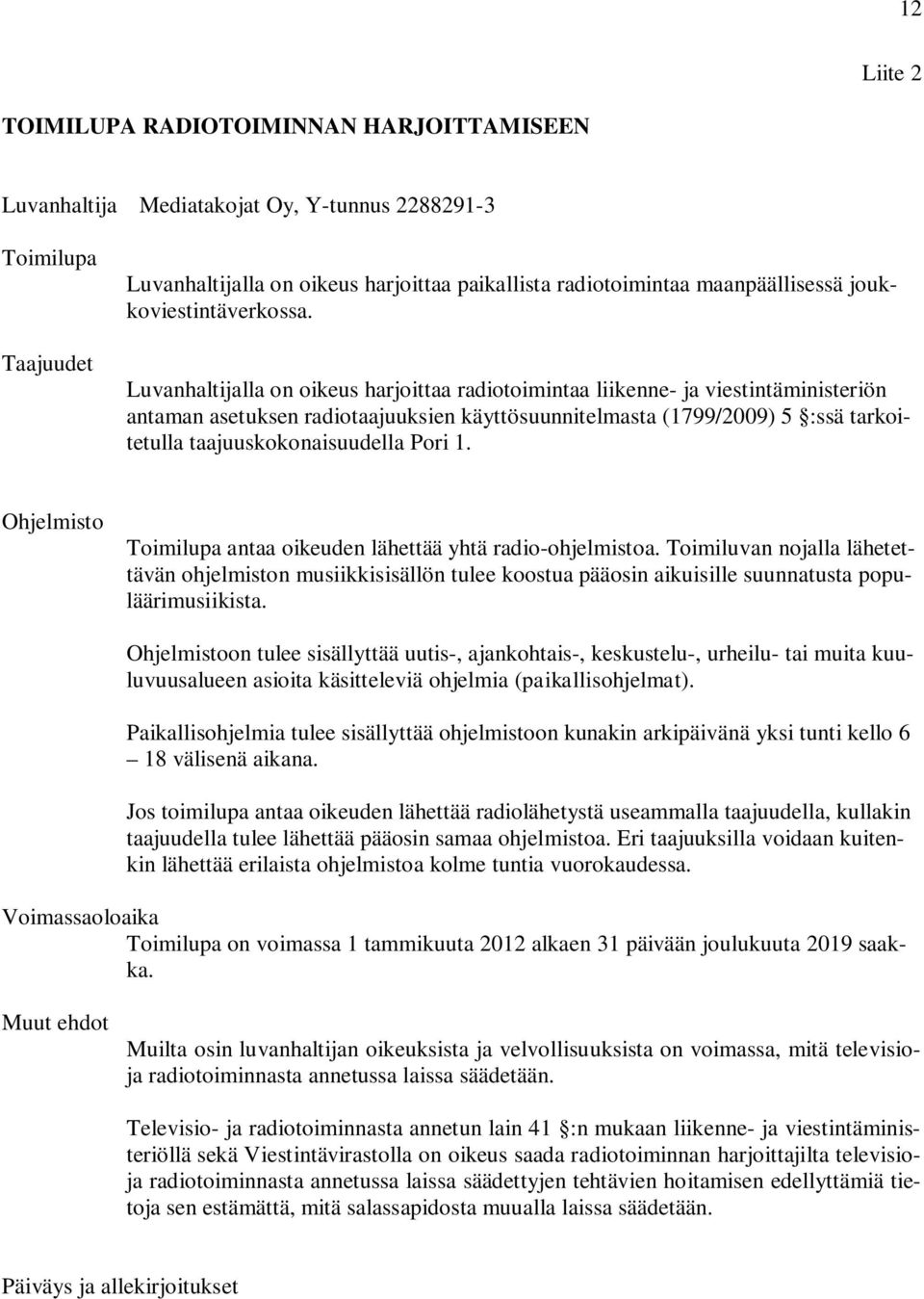 12

Liite 2

TOIMILUPA RADIOTOIMINNAN HARJOITTAMISEEN

Luvanhaltija Mediatakojat Oy, Y-tunnus 2288291-3

Toimilupa

Luvanhaltijalla on oikeus harjoittaa paikallista radiotoimintaa maanpäällisessä joukkoviestintäverkossa.

Taajuudet

Luvanhaltijalla on oikeus harjoittaa radiotoimintaa liikenne- ja viestintäministeriön antaman asetuksen radiotaajuuksien käyttösuunnitelmasta (1799/2009) 5 §:ssä tarkoitetulla taajuuskokonaisuudella Pori 1.

Ohjelmisto

Toimilupa antaa oikeuden lähettää yhtä radio-ohjelmistoa. Toimiluvan nojalla lähetettävän ohjelmiston musiikkisisällön tulee koostua pääosin aikuisille suunnatusta populäärimusiikista.

Ohjelmistoon tulee sisällyttää uutis-, ajankohtais-, keskustelu-, urheilu- tai muita kuuluvuusalueen asioita käsitteleviä ohjelmia (paikallisohjelmat).

Paikallisohjelmia tulee sisällyttää ohjelmistoon kunakin arkipäivänä yksi tunti kello 6 – 18 välisenä aikana.

Jos toimilupa antaa oikeuden lähettää radiolähetystä useammalla taajuudella, kullakin taajuudella tulee lähettää pääosin samaa ohjelmistoa. Eri taajuuksilla voidaan kuitenkin lähettää erilaista ohjelmistoa kolme tuntia vuorokaudessa.

Voimassaoloaika

Toimilupa on voimassa 1 tammikuuta 2012 alkaen 31 päivään joulukuuta 2019 saakka.

Muut ehdot

Muilta osin luvanhaltijan oikeuksista ja velvollisuuksista on voimassa, mitä televisio- ja radiotoiminnasta annetussa laissa säädetään.

Televisio- ja radiotoiminnasta annetun lain 41 §:n mukaan liikenne- ja viestintäministeriöllä sekä Viestintävirastolla on oikeus saada radiotoiminnan harjoittajilta televisio- ja radiotoiminnasta annetussa laissa säädettyjen tehtävien hoitamisen edellyttämiä tietoja sen estämättä, mitä salassapidosta muualla laissa säädetään.

Päiväys ja allekirjoitukset